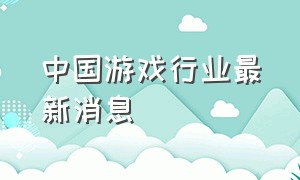 中国游戏行业最新消息